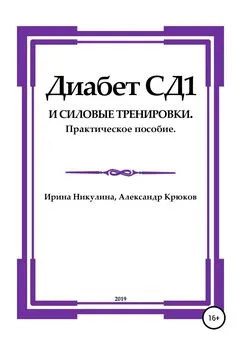 Диабет СД1

И СИЛОВЫЕ ТРЕНИРОВКИ.
Практическое пособие.

Ирина Никулина, Александр Крюков

2019

16+